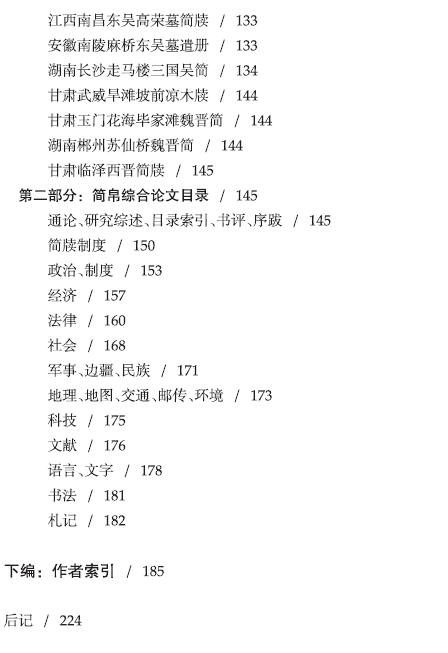 江西南昌东吴高荣墓简牍 / 133
安徽南陵麻桥东吴墓遣册 / 133
湖南长沙走马楼三国吴简 / 134
甘肃武威旱滩坡前凉木牍 / 144
甘肃玉门花海毕家滩魏晋简 / 144
湖南郴州苏仙桥魏晋简 / 144
甘肃临泽西晋简牍 / 145
第二部分：简帛综合论文目录 / 145
通论、研究综述、目录索引、书评、序跋 / 145
简牍制度 / 150
政治、制度 / 153
经济 / 157
法律 / 160
社会 / 168
军事、边疆、民族 / 171
地理、地图、交通、邮传、环境 / 173
科技 / 175
文献 / 176
语言、文字 / 178
书法 / 181
札记 / 182

下编：作者索引 / 185

后记 / 224